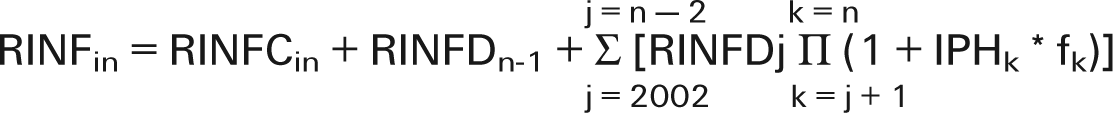 $RINF_{in} = RINFC_{in} + RINFD_{n-1} + \sum_{j=2002}^{j=n-2} [RINFDj \prod_{k=j+1}^{k=n} (1 + IPH_k * f_k)]$